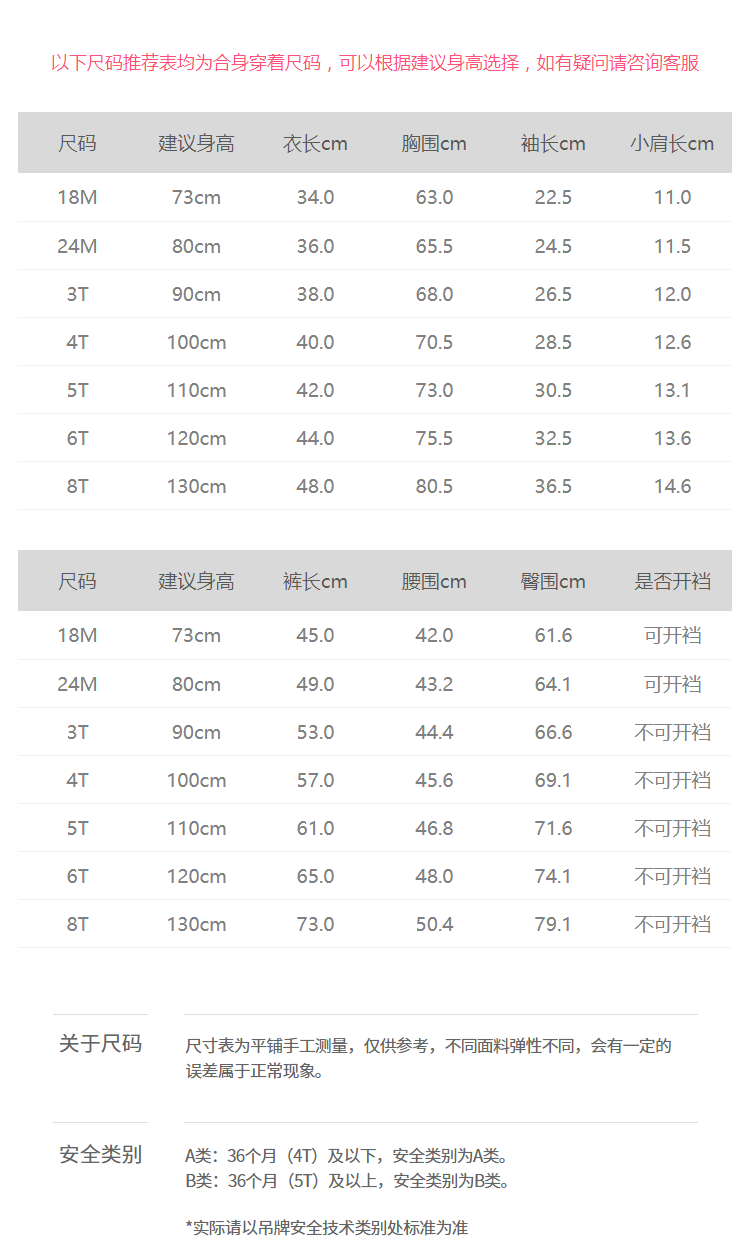 以下尺码推荐表均为合身穿着尺码，可以根据建议身高选择，如有疑问请咨询客服

| 尺码 | 建议身高 | 衣长cm | 胸围cm | 袖长cm | 小肩长cm |
|---|---|---|---|---|---|
| 18M | 73cm | 34.0 | 63.0 | 22.5 | 11.0 |
| 24M | 80cm | 36.0 | 65.5 | 24.5 | 11.5 |
| 3T | 90cm | 38.0 | 68.0 | 26.5 | 12.0 |
| 4T | 100cm | 40.0 | 70.5 | 28.5 | 12.6 |
| 5T | 110cm | 42.0 | 73.0 | 30.5 | 13.1 |
| 6T | 120cm | 44.0 | 75.5 | 32.5 | 13.6 |
| 8T | 130cm | 48.0 | 80.5 | 36.5 | 14.6 |

| 尺码 | 建议身高 | 裤长cm | 腰围cm | 臀围cm | 是否开裆 |
|---|---|---|---|---|---|
| 18M | 73cm | 45.0 | 42.0 | 61.6 | 可开裆 |
| 24M | 80cm | 49.0 | 43.2 | 64.1 | 可开裆 |
| 3T | 90cm | 53.0 | 44.4 | 66.6 | 不可开裆 |
| 4T | 100cm | 57.0 | 45.6 | 69.1 | 不可开裆 |
| 5T | 110cm | 61.0 | 46.8 | 71.6 | 不可开裆 |
| 6T | 120cm | 65.0 | 48.0 | 74.1 | 不可开裆 |
| 8T | 130cm | 73.0 | 50.4 | 79.1 | 不可开裆 |

关于尺码

尺寸表为平铺手工测量，仅供参考，不同面料弹性不同，会有一定的误差属于正常现象。

安全类别

A类：36个月（4T）及以下，安全类别为A类。
B类：36个月（5T）及以上，安全类别为B类。

*实际请以吊牌安全技术类别处标准为准